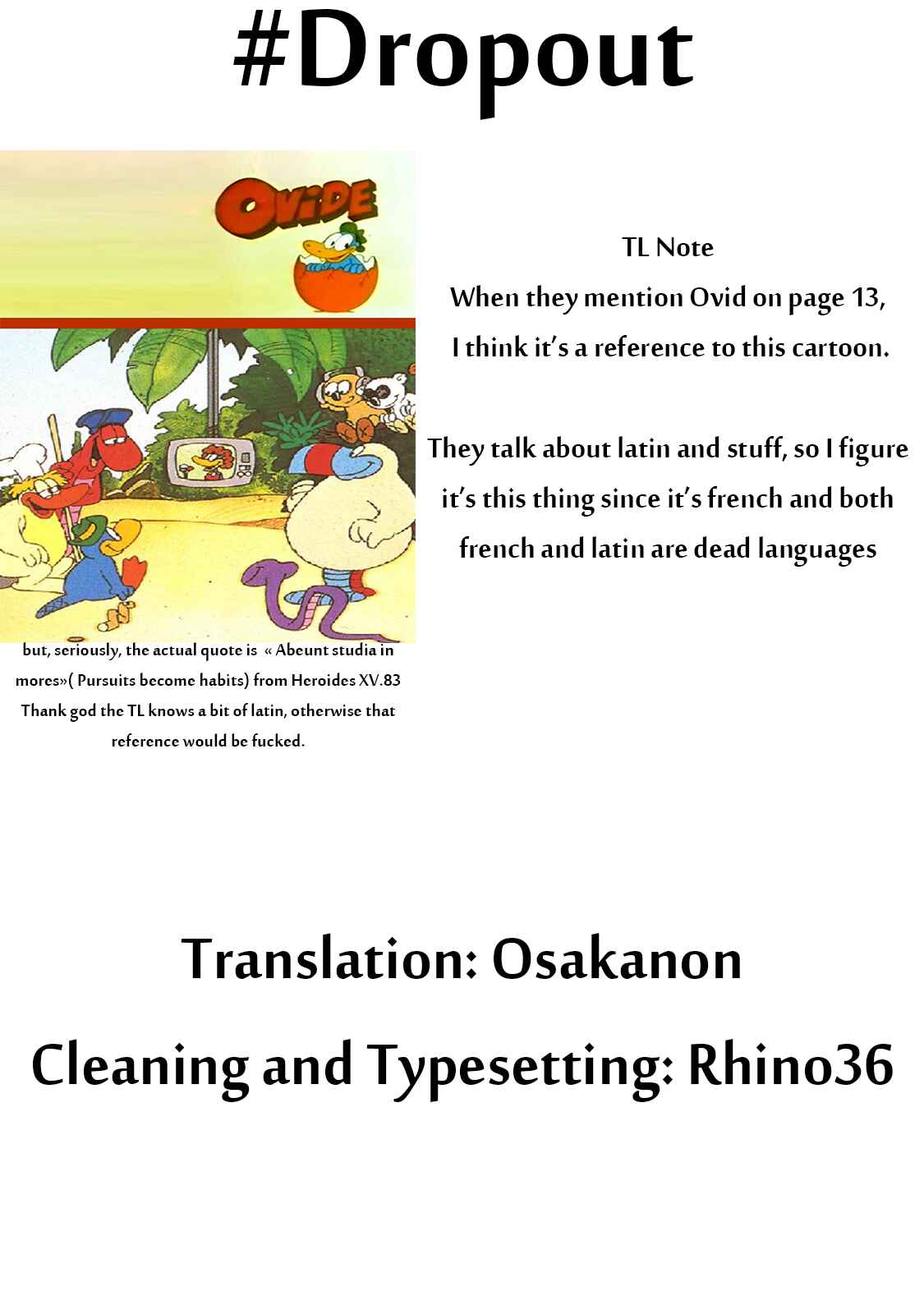 #Dropout

OViDE

TL Note

When they mention Ovid on page 13, I think it's a reference to this cartoon.

They talk about latin and stuff, so I figure it's this thing since it's french and both french and latin are dead languages

but, seriously, the actual quote is « Abeunt studia in mores»( Pursuits become habits) from Heroides XV.83 Thank god the TL knows a bit of latin, otherwise that reference would be fucked.

Translation: Osakanon

Cleaning and Typesetting: Rhino36